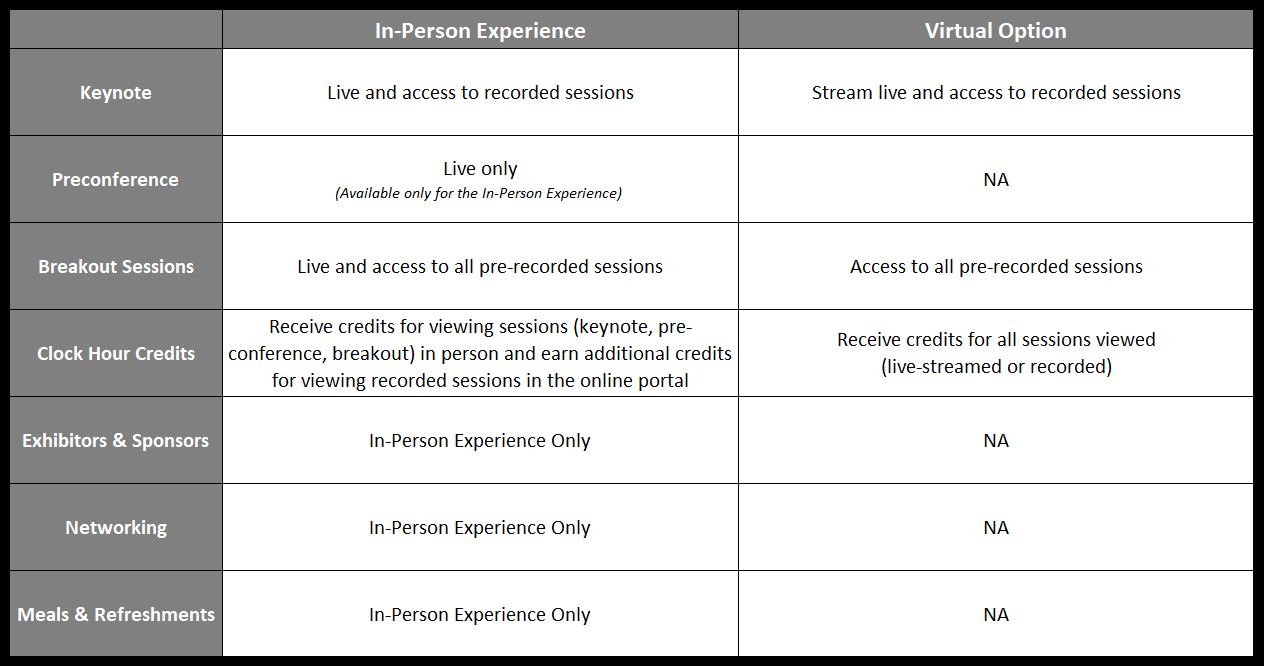 |  | In-Person Experience | Virtual Option |
|---|---|---|
| Keynote | Live and access to recorded sessions | Stream live and access to recorded sessions |
| Preconference | Live only (Available only for the In-Person Experience) | NA |
| Breakout Sessions | Live and access to all pre-recorded sessions | Access to all pre-recorded sessions |
| Clock Hour Credits | Receive credits for viewing sessions (keynote, pre-conference, breakout) in person and earn additional credits for viewing recorded sessions in the online portal | Receive credits for all sessions viewed (live-streamed or recorded) |
| Exhibitors & Sponsors | In-Person Experience Only | NA |
| Networking | In-Person Experience Only | NA |
| Meals & Refreshments | In-Person Experience Only | NA |